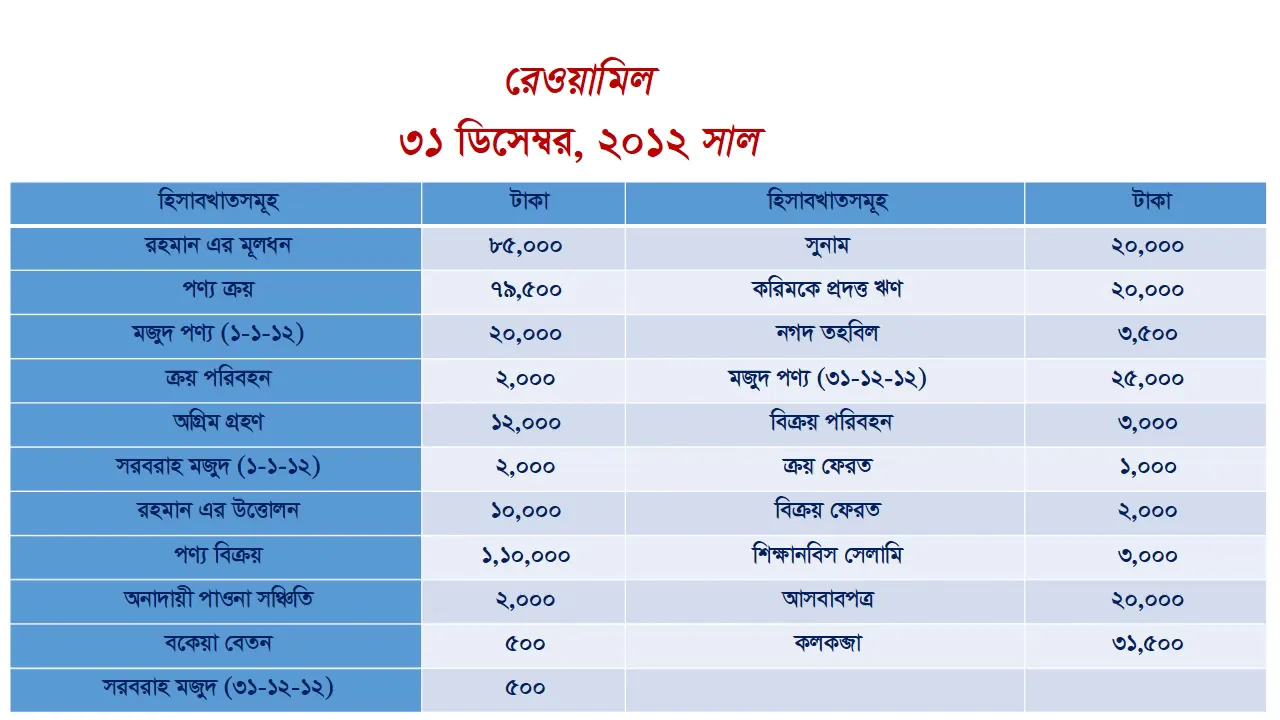 রেওয়ামিল
৩১ ডিসেম্বর, ২০১২ সাল

| হিসাবখাতসমূহ | টাকা | হিসাবখাতসমূহ | টাকা |
|---|---|---|---|
| রহমান এর মূলধন | ৮৫,০০০ | সুনাম | ২০,০০০ |
| পণ্য ক্রয় | ৭৯,৫০০ | করিমকে প্রদত্ত ঋণ | ২০,০০০ |
| মজুদ পণ্য (১-১-১২) | ২০,০০০ | নগদ তহবিল | ৩,৫০০ |
| ক্রয় পরিবহন | ২,০০০ | মজুদ পণ্য (৩১-১২-১২) | ২৫,০০০ |
| অগ্রিম গ্রহণ | ১২,০০০ | বিক্রয় পরিবহন | ৩,০০০ |
| সরবরাহ মজুদ (১-১-১২) | ২,০০০ | ক্রয় ফেরত | ১,০০০ |
| রহমান এর উত্তোলন | ১০,০০০ | বিক্রয় ফেরত | ২,০০০ |
| পণ্য বিক্রয় | ১,১০,০০০ | শিক্ষানবিস সেলামি | ৩,০০০ |
| অনাদায়ী পাওনা সঞ্চিতি | ২,০০০ | আসবাবপত্র | ২০,০০০ |
| বকেয়া বেতন | ৫০০ | কলকব্জা | ৩১,৫০০ |
| সরবরাহ মজুদ (৩১-১২-১২) | ৫০০ | | |